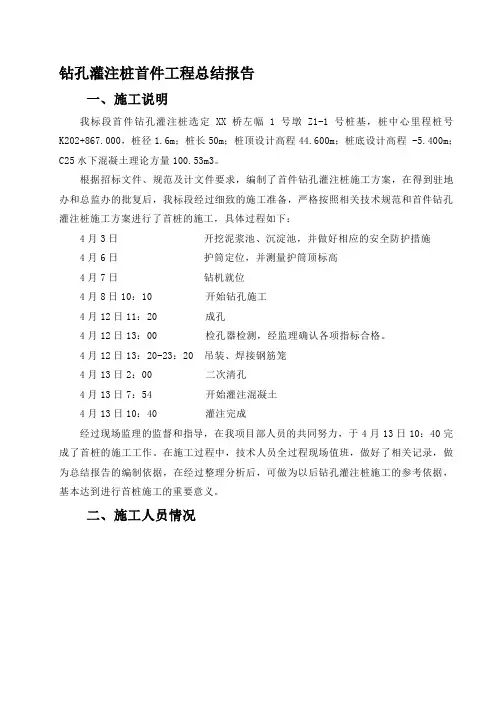 钻孔灌注桩首件工程总结报告

一、施工说明

我标段首件钻孔灌注桩选定 XX 桥左幅 1 号墩 Z1-1 号桩基，桩中心里程桩号 K202+867.000，桩径 1.6m；桩长 50m；桩顶设计高程 44.600m；桩底设计高程 -5.400m；C25 水下混凝土理论方量 100.53m3。

根据招标文件、规范及计文件要求，编制了首件钻孔灌注桩施工方案，在得到驻地办和总监办的批复后，我标段经过细致的施工准备，严格按照相关技术规范和首件钻孔灌注桩施工方案进行了首桩的施工，具体过程如下：

4 月 3 日　开挖泥浆池、沉淀池，并做好相应的安全防护措施
4 月 6 日　护筒定位，并测量护筒顶标高
4 月 7 日　钻机就位
4 月 8 日 10：10　开始钻孔施工
4 月 12 日 11：20　成孔
4 月 12 日 13：00　检孔器检测，经监理确认各项指标合格。
4 月 12 日 13：20-23：20　吊装、焊接钢筋笼
4 月 13 日 2：00　二次清孔
4 月 13 日 7：54　开始灌注混凝土
4 月 13 日 10：40　灌注完成

经过现场监理的监督和指导，在我项目部人员的共同努力，于 4 月 13 日 10：40 完成了首桩的施工工作。在施工过程中，技术人员全过程现场值班，做好了相关记录，做为总结报告的编制依据，在经过整理分析后，可做为以后钻孔灌注桩施工的参考依据，基本达到进行首桩施工的重要意义。

二、施工人员情况